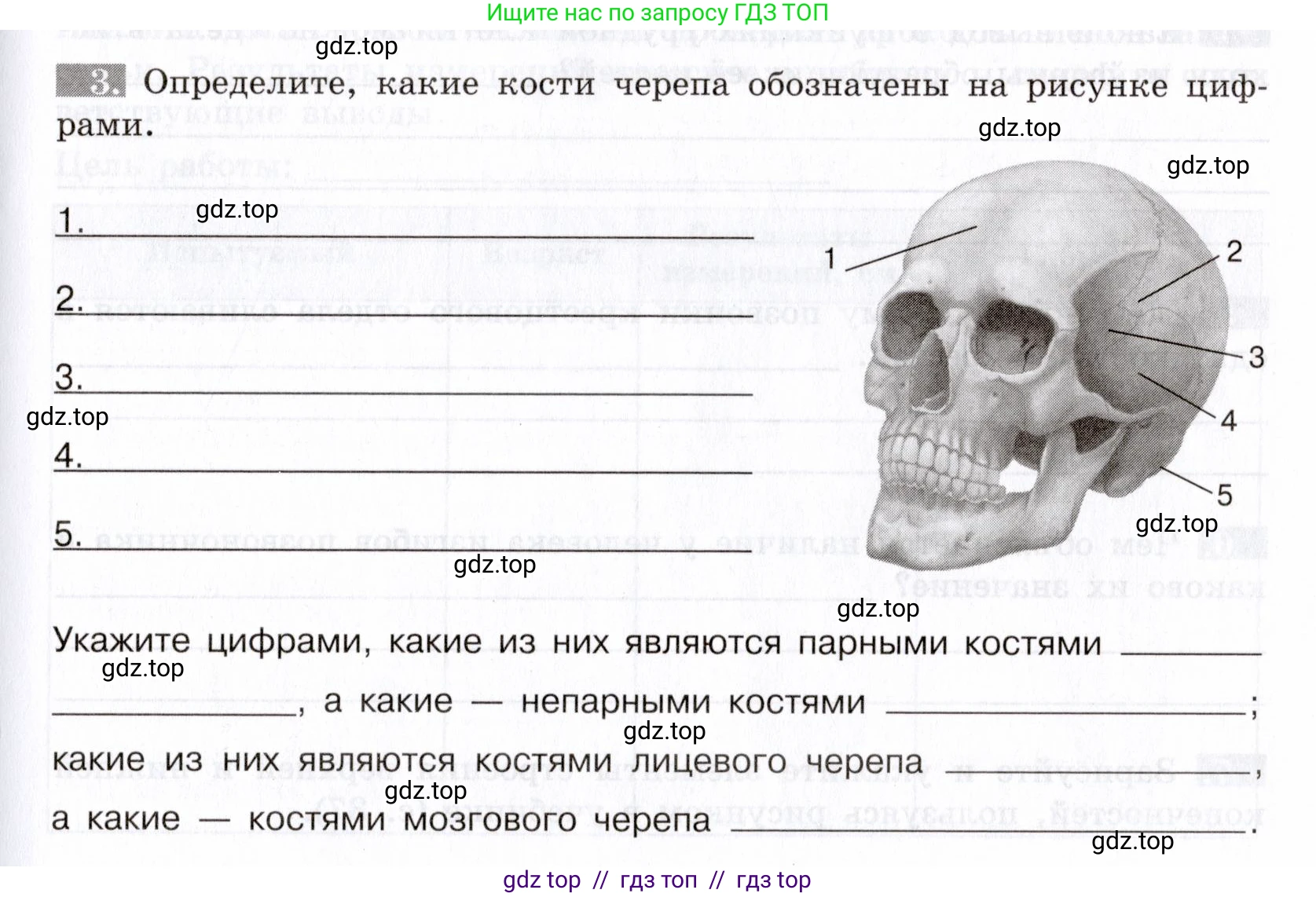 Ищите нас по запросу ГДЗ ТОП

3. Определите, какие кости черепа обозначены на рисунке цифрами.

1. ____

2. ____

3. ____

4. ____

5. ____

1
2
3
4
5

Укажите цифрами, какие из них являются парными костями ____, а какие — непарными костями ____; какие из них являются костями лицевого черепа ____, а какие — костями мозгового черепа ____.

gdz top // гдз топ // гдз top

gdz.top